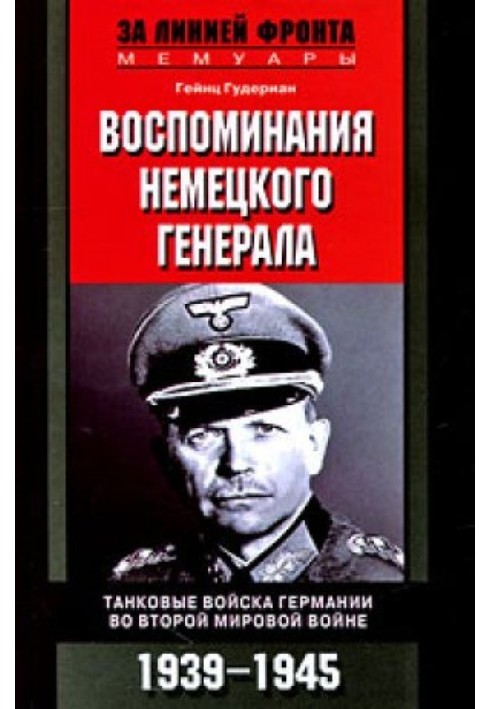 ЗА ЛИНИЕЙ ФРОНТА
МЕМУАРЫ

Гейнц Гудериан

ВОСПОМИНАНИЯ НЕМЕЦКОГО ГЕНЕРАЛА

ТАНКОВЫЕ ВОЙСКА ГЕРМАНИИ ВО ВТОРОЙ МИРОВОЙ ВОЙНЕ

1939–1945